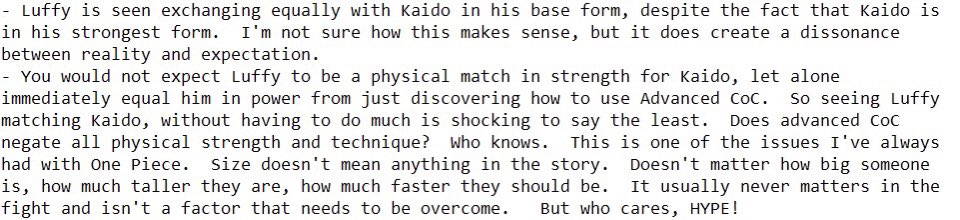 - Luffy is seen exchanging equally with Kaido in his base form, despite the fact that Kaido is in his strongest form.  I'm not sure how this makes sense, but it does create a dissonance between reality and expectation.
- You would not expect Luffy to be a physical match in strength for Kaido, let alone immediately equal him in power from just discovering how to use Advanced CoC.  So seeing Luffy matching Kaido, without having to do much is shocking to say the least.  Does advanced CoC negate all physical strength and technique?  Who knows.  This is one of the issues I've always had with One Piece.  Size doesn't mean anything in the story.  Doesn't matter how big someone is, how much taller they are, how much faster they should be.  It usually never matters in the fight and isn't a factor that needs to be overcome.   But who cares, HYPE!